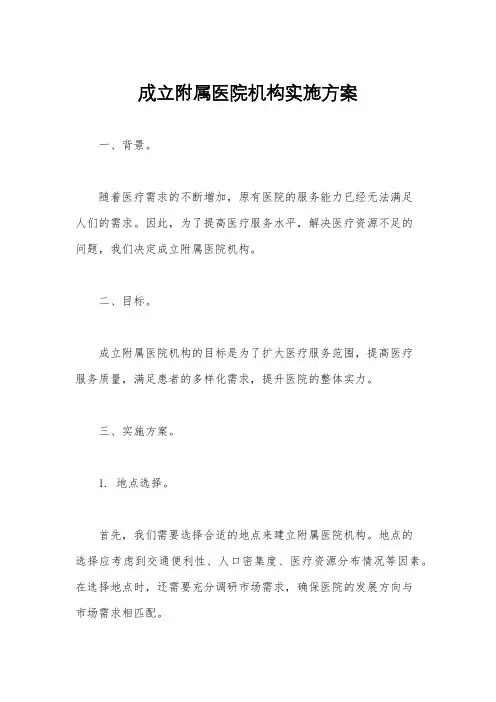 成立附属医院机构实施方案

一、背景。

随着医疗需求的不断增加，原有医院的服务能力已经无法满足人们的需求。因此，为了提高医疗服务水平，解决医疗资源不足的问题，我们决定成立附属医院机构。

二、目标。

成立附属医院机构的目标是为了扩大医疗服务范围，提高医疗服务质量，满足患者的多样化需求，提升医院的整体实力。

三、实施方案。

1. 地点选择。

首先，我们需要选择合适的地点来建立附属医院机构。地点的选择应考虑到交通便利性、人口密集度、医疗资源分布情况等因素。在选择地点时，还需要充分调研市场需求，确保医院的发展方向与市场需求相匹配。